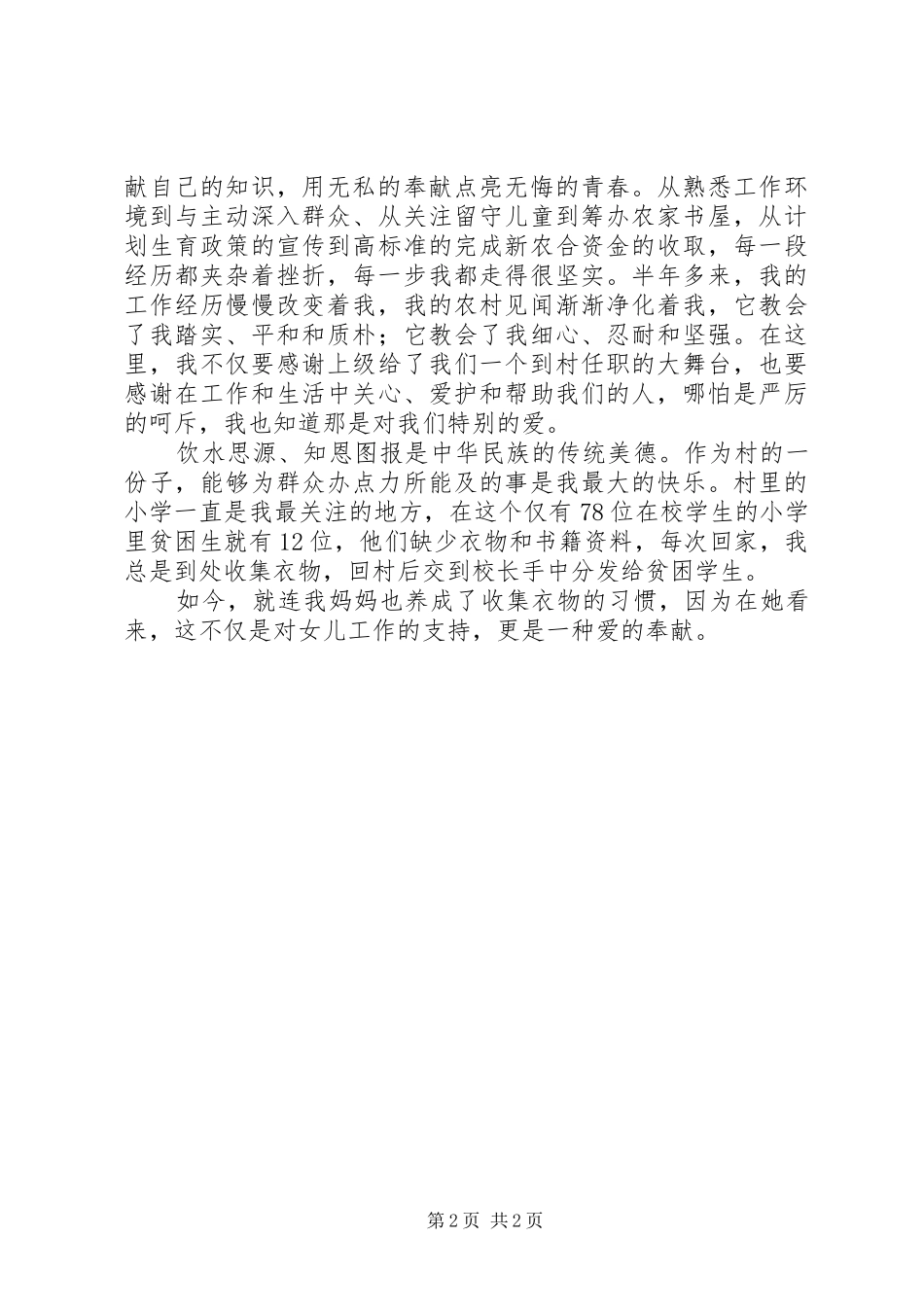 献自己的知识，用无私的奉献点亮无悔的青春。从熟悉工作环境到与主动深入群众、从关注留守儿童到筹办农家书屋，从计划生育政策的宣传到高标准的完成新农合资金的收取，每一段经历都夹杂着挫折，每一步我都走得很坚实。半年多来，我的工作经历慢慢改变着我，我的农村见闻渐渐净化着我，它教会了我踏实、平和和质朴；它教会了我细心、忍耐和坚强。在这里，我不仅要感谢上级给了我们一个到村任职的大舞台，也要感谢在工作和生活中关心、爱护和帮助我们的人，哪怕是严厉的呵斥，我也知道那是对我们特别的爱。

饮水思源、知恩图报是中华民族的传统美德。作为村的一份子，能够为群众办点力所能及的事是我最大的快乐。村里的小学一直是我最关注的地方，在这个仅有78位在校学生的小学里贫困生就有12位，他们缺少衣物和书籍资料，每次回家，我总是到处收集衣物，回村后交到校长手中分发给贫困学生。

如今，就连我妈妈也养成了收集衣物的习惯，因为在她看来，这不仅是对女儿工作的支持，更是一种爱的奉献。

第2页 共2页